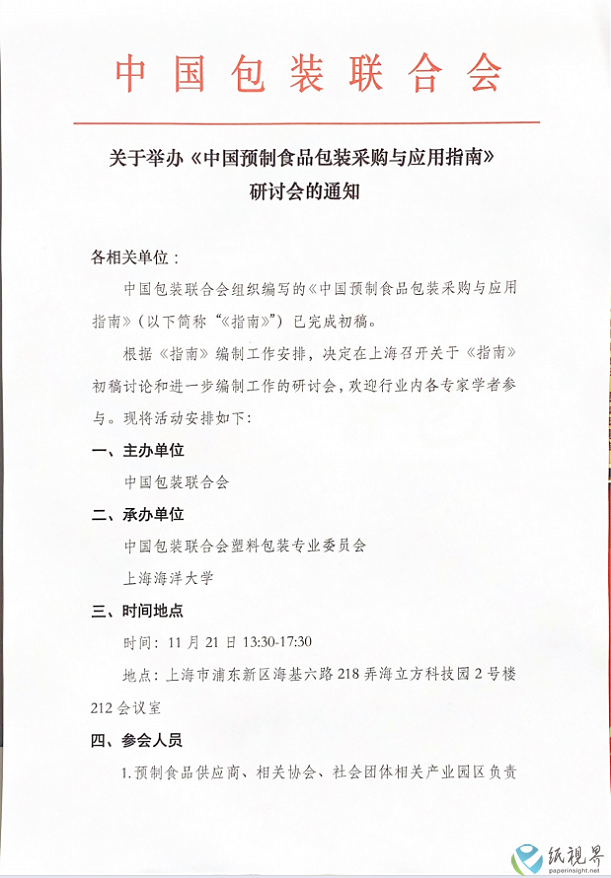 中国包装联合会

关于举办《中国预制食品包装采购与应用指南》研讨会的通知

各相关单位：

中国包装联合会组织编写的《中国预制食品包装采购与应用指南》（以下简称“《指南》”）已完成初稿。

根据《指南》编制工作安排，决定在上海召开关于《指南》初稿讨论和进一步编制工作的研讨会，欢迎行业内各专家学者参与。现将活动安排如下：

一、主办单位

中国包装联合会

二、承办单位

中国包装联合会塑料包装专业委员会

上海海洋大学

三、时间地点

时间：11 月 21 日 13:30-17:30

地点：上海市浦东新区海基六路 218 弄海立方科技园 2 号楼 212 会议室

四、参会人员

1.预制食品供应商、相关协会、社会团体相关产业园区负责

纸视界
paperinsight.net